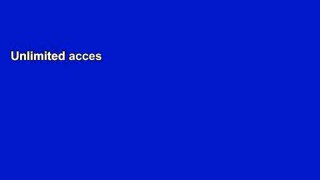 Unlimited acces